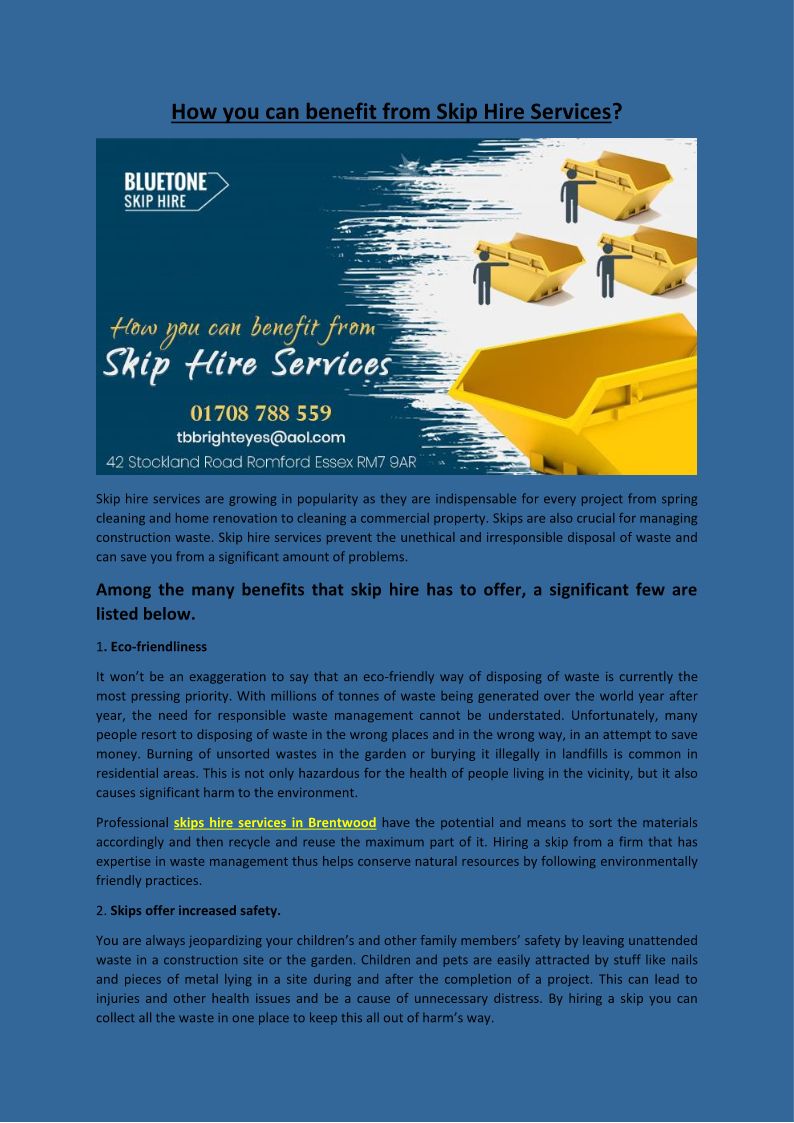 How you can benefit from Skip Hire Services?

BLUETONE SKIP HIRE

How you can benefit from Skip Hire Services

01708 788 559
tbbrighteyes@aol.com
42 Stockland Road Romford Essex RM7 9AR

Skip hire services are growing in popularity as they are indispensable for every project from spring cleaning and home renovation to cleaning a commercial property. Skips are also crucial for managing construction waste. Skip hire services prevent the unethical and irresponsible disposal of waste and can save you from a significant amount of problems.

Among the many benefits that skip hire has to offer, a significant few are listed below.

1. Eco-friendliness

It won't be an exaggeration to say that an eco-friendly way of disposing of waste is currently the most pressing priority. With millions of tonnes of waste being generated over the world year after year, the need for responsible waste management cannot be understated. Unfortunately, many people resort to disposing of waste in the wrong places and in the wrong way, in an attempt to save money. Burning of unsorted wastes in the garden or burying it illegally in landfills is common in residential areas. This is not only hazardous for the health of people living in the vicinity, but it also causes significant harm to the environment.

Professional skips hire services in Brentwood have the potential and means to sort the materials accordingly and then recycle and reuse the maximum part of it. Hiring a skip from a firm that has expertise in waste management thus helps conserve natural resources by following environmentally friendly practices.

2. Skips offer increased safety.

You are always jeopardizing your children's and other family members' safety by leaving unattended waste in a construction site or the garden. Children and pets are easily attracted by stuff like nails and pieces of metal lying in a site during and after the completion of a project. This can lead to injuries and other health issues and be a cause of unnecessary distress. By hiring a skip you can collect all the waste in one place to keep this all out of harm's way.